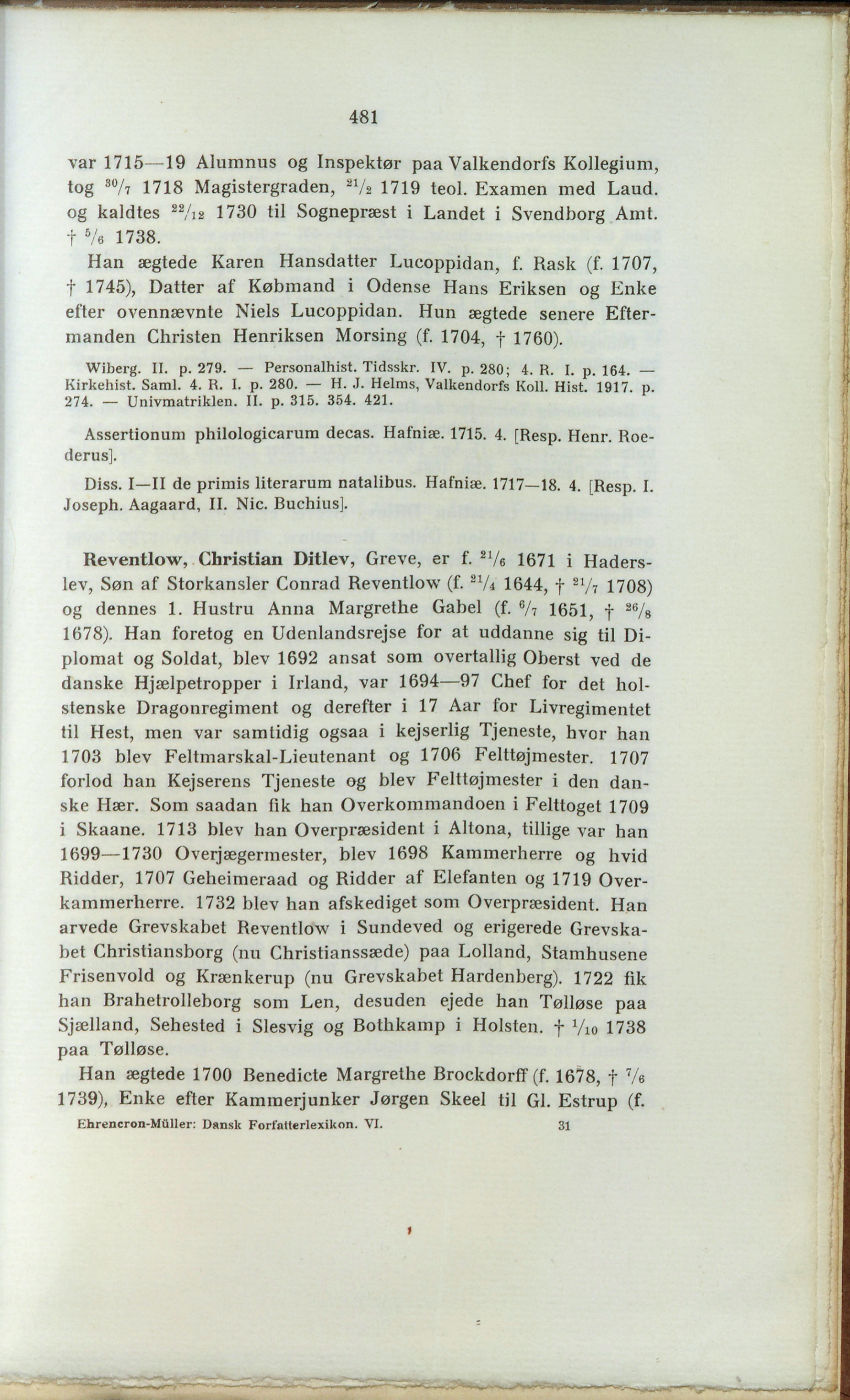 481

var 1715—19 Alumnus og Inspektør paa Valkendorfs Kollegium, tog $^{30}/_{7}$ 1718 Magistergraden, $^{21}/_{2}$ 1719 teol. Examen med Laud. og kaldtes $^{22}/_{12}$ 1730 til Sognepræst i Landet i Svendborg Amt. † $^{5}/_{6}$ 1738.

Han ægtede Karen Hansdatter Lucoppidan, f. Rask (f. 1707, † 1745), Datter af Købmand i Odense Hans Eriksen og Enke efter ovennævnte Niels Lucoppidan. Hun ægtede senere Eftermanden Christen Henriksen Morsing (f. 1704, † 1760).

Wiberg. II. p. 279. — Personalhist. Tidsskr. IV. p. 280; 4. R. I. p. 164. — Kirkehist. Saml. 4. R. I. p. 280. — H. J. Helms, Valkendorfs Koll. Hist. 1917. p. 274. — Univmatriklen. II. p. 315. 354. 421.

Assertionum philologicarum decas. Hafniæ. 1715. 4. [Resp. Henr. Roederus].

Diss. I—II de primis literarum natalibus. Hafniæ. 1717—18. 4. [Resp. I. Joseph. Aagaard, II. Nic. Buchius].

Reventlow, Christian Ditlev, Greve, er f. $^{21}/_{6}$ 1671 i Haderslev, Søn af Storkansler Conrad Reventlow (f. $^{21}/_{4}$ 1644, † $^{21}/_{7}$ 1708) og dennes 1. Hustru Anna Margrethe Gabel (f. $^{6}/_{7}$ 1651, † $^{26}/_{8}$ 1678). Han foretog en Udenlandsrejse for at uddanne sig til Diplomat og Soldat, blev 1692 ansat som overtallig Oberst ved de danske Hjælpetropper i Irland, var 1694—97 Chef for det holstenske Dragonregiment og derefter i 17 Aar for Livregimentet til Hest, men var samtidig ogsaa i kejserlig Tjeneste, hvor han 1703 blev Feltmarskal-Lieutenant og 1706 Felttøjmester. 1707 forlod han Kejserens Tjeneste og blev Felttøjmester i den danske Hær. Som saadan fik han Overkommandoen i Felttoget 1709 i Skaane. 1713 blev han Overpræsident i Altona, tillige var han 1699—1730 Overjægermester, blev 1698 Kammerherre og hvid Ridder, 1707 Geheimeraad og Ridder af Elefanten og 1719 Overkammerherre. 1732 blev han afskediget som Overpræsident. Han arvede Grevskabet Reventlow i Sundeved og erigerede Grevskabet Christiansborg (nu Christianssæde) paa Lolland, Stamhusene Frisenvold og Krænkerup (nu Grevskabet Hardenberg). 1722 fik han Brahetrolleborg som Len, desuden ejede han Tølløse paa Sjælland, Sehested i Slesvig og Bothkamp i Holsten. † $^{1}/_{10}$ 1738 paa Tølløse.

Han ægtede 1700 Benedicte Margrethe Brockdorff (f. 1678, † $^{7}/_{6}$ 1739), Enke efter Kammerjunker Jørgen Skeel til Gl. Estrup (f.

Ehrencron-Müller: Dansk Forfatterlexikon. VI. 31